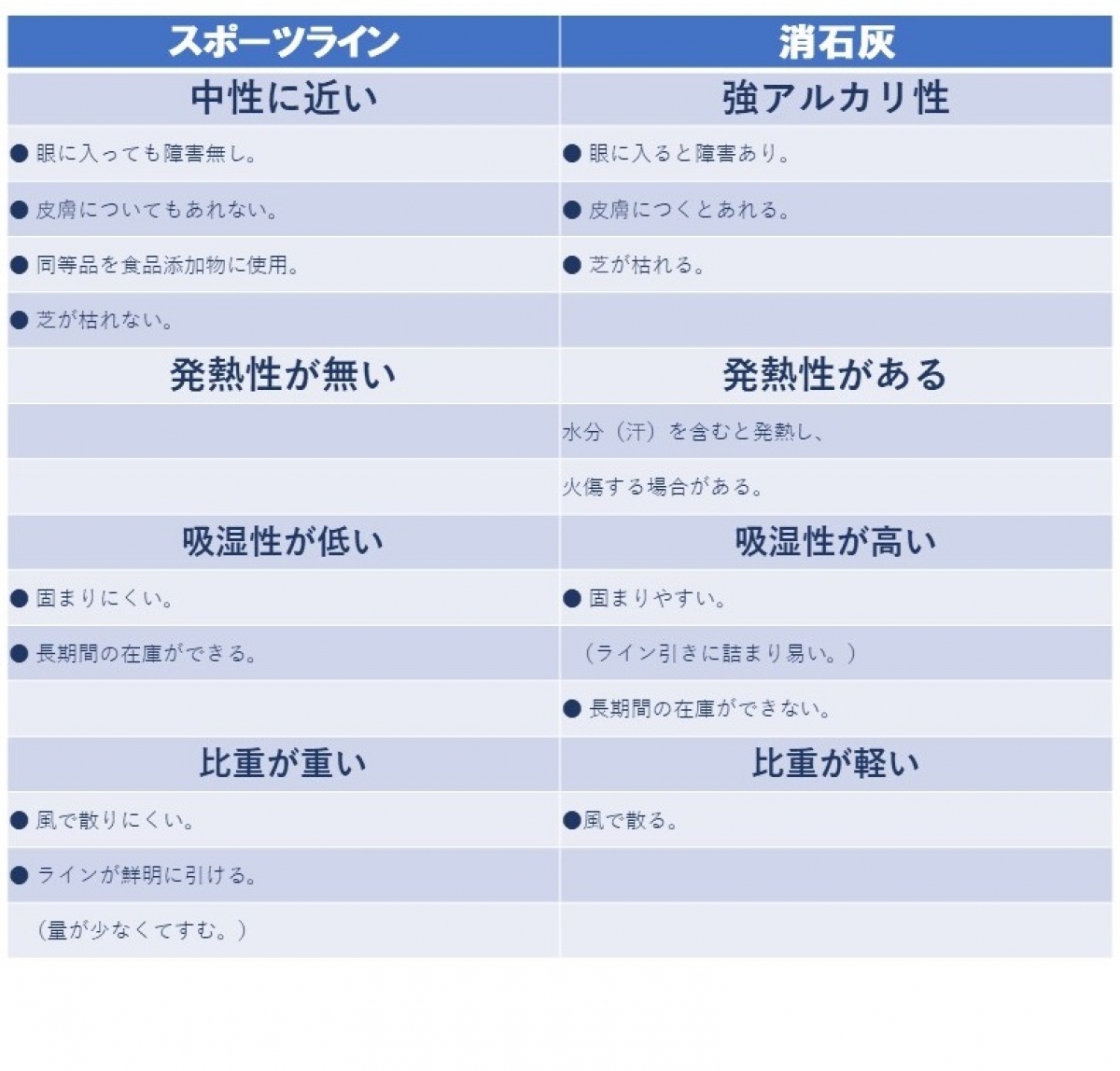 | スポーツライン | 消石灰 |
|---|---|
| 中性に近い | 強アルカリ性 |
| ● 眼に入っても障害無し。 | ● 眼に入ると障害あり。 |
| ● 皮膚についてもあれない。 | ● 皮膚につくとあれる。 |
| ● 同等品を食品添加物に使用。 | ● 芝が枯れる。 |
| ● 芝が枯れない。 | |
| 発熱性が無い | 発熱性がある |
| | 水分（汗）を含むと発熱し、 |
| | 火傷する場合がある。 |
| 吸湿性が低い | 吸湿性が高い |
| ● 固まりにくい。 | ● 固まりやすい。 |
| ● 長期間の在庫ができる。 | （ライン引きに詰まり易い。） |
| | ● 長期間の在庫ができない。 |
| 比重が重い | 比重が軽い |
| ● 風で散りにくい。 | ●風で散る。 |
| ● ラインが鮮明に引ける。 | |
| （量が少なくてすむ。） | |